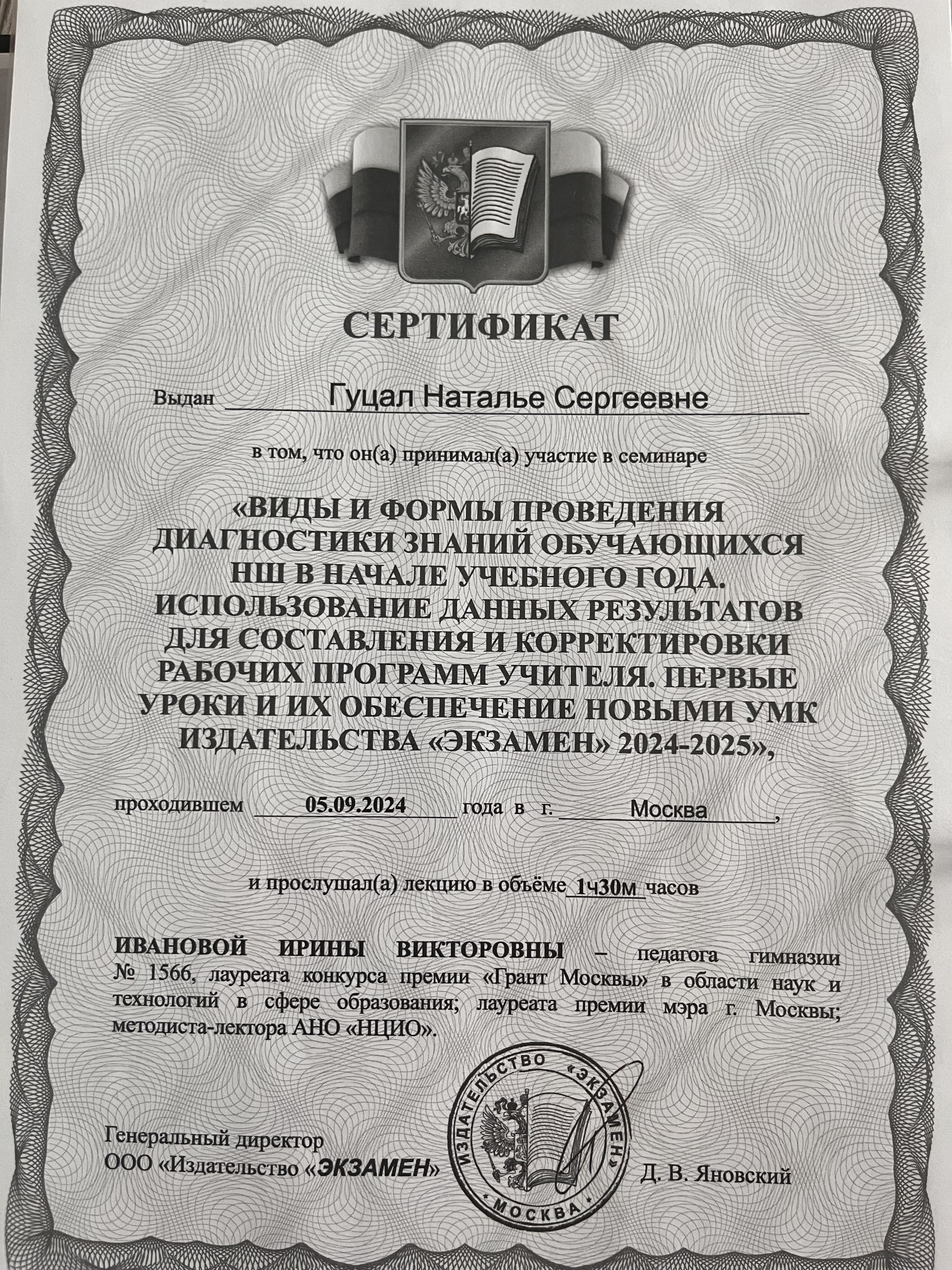 СЕРТИФИКАТ

Выдан Гуцал Наталье Сергеевне

в том, что он(а) принимал(а) участие в семинаре

«ВИДЫ И ФОРМЫ ПРОВЕДЕНИЯ ДИАГНОСТИКИ ЗНАНИЙ ОБУЧАЮЩИХСЯ НШ В НАЧАЛЕ УЧЕБНОГО ГОДА. ИСПОЛЬЗОВАНИЕ ДАННЫХ РЕЗУЛЬТАТОВ ДЛЯ СОСТАВЛЕНИЯ И КОРРЕКТИРОВКИ РАБОЧИХ ПРОГРАММ УЧИТЕЛЯ. ПЕРВЫЕ УРОКИ И ИХ ОБЕСПЕЧЕНИЕ НОВЫМИ УМК ИЗДАТЕЛЬСТВА «ЭКЗАМЕН» 2024-2025»,

проходившем 05.09.2024 года в г. Москва,

и прослушал(а) лекцию в объёме 1ч30м часов

ИВАНОВОЙ ИРИНЫ ВИКТОРОВНЫ – педагога гимназии № 1566, лауреата конкурса премии «Грант Москвы» в области наук и технологий в сфере образования; лауреата премии мэра г. Москвы; методиста-лектора АНО «НЦИО».

Генеральный директор
ООО «Издательство «ЭКЗАМЕН»

ИЗДАТЕЛЬСТВО «ЭКЗАМЕН» • МОСКВА •

Д. В. Яновский